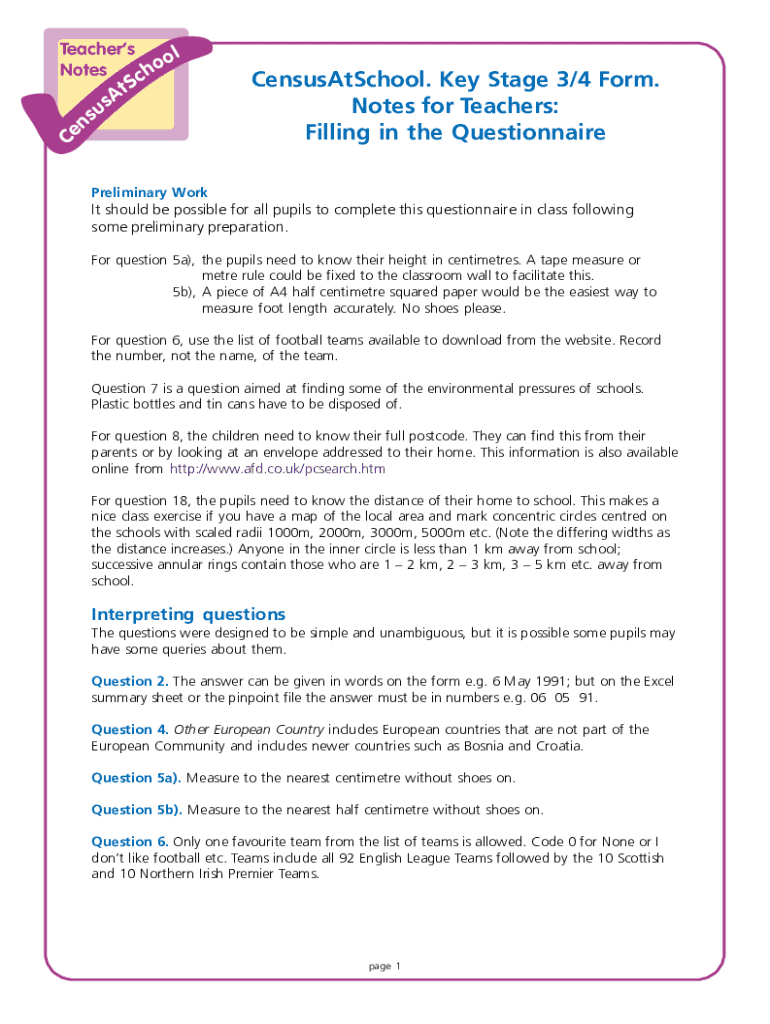 Teacher's Notes

CensusAtSchool

CensusAtSchool. Key Stage 3/4 Form.
Notes for Teachers:
Filling in the Questionnaire

Preliminary Work
It should be possible for all pupils to complete this questionnaire in class following some preliminary preparation.

For question 5a), the pupils need to know their height in centimetres. A tape measure or metre rule could be fixed to the classroom wall to facilitate this.
5b), A piece of A4 half centimetre squared paper would be the easiest way to measure foot length accurately. No shoes please.

For question 6, use the list of football teams available to download from the website. Record the number, not the name, of the team.

Question 7 is a question aimed at finding some of the environmental pressures of schools. Plastic bottles and tin cans have to be disposed of.

For question 8, the children need to know their full postcode. They can find this from their parents or by looking at an envelope addressed to their home. This information is also available online from http://www.afd.co.uk/pcsearch.htm

For question 18, the pupils need to know the distance of their home to school. This makes a nice class exercise if you have a map of the local area and mark concentric circles centred on the schools with scaled radii 1000m, 2000m, 3000m, 5000m etc. (Note the differing widths as the distance increases.) Anyone in the inner circle is less than 1 km away from school; successive annular rings contain those who are 1 – 2 km, 2 – 3 km, 3 – 5 km etc. away from school.

Interpreting questions
The questions were designed to be simple and unambiguous, but it is possible some pupils may have some queries about them.

Question 2. The answer can be given in words on the form e.g. 6 May 1991; but on the Excel summary sheet or the pinpoint file the answer must be in numbers e.g. 06 05 91.

Question 4. Other European Country includes European countries that are not part of the European Community and includes newer countries such as Bosnia and Croatia.

Question 5a). Measure to the nearest centimetre without shoes on.

Question 5b). Measure to the nearest half centimetre without shoes on.

Question 6. Only one favourite team from the list of teams is allowed. Code 0 for None or I don't like football etc. Teams include all 92 English League Teams followed by the 10 Scottish and 10 Northern Irish Premier Teams.

page 1